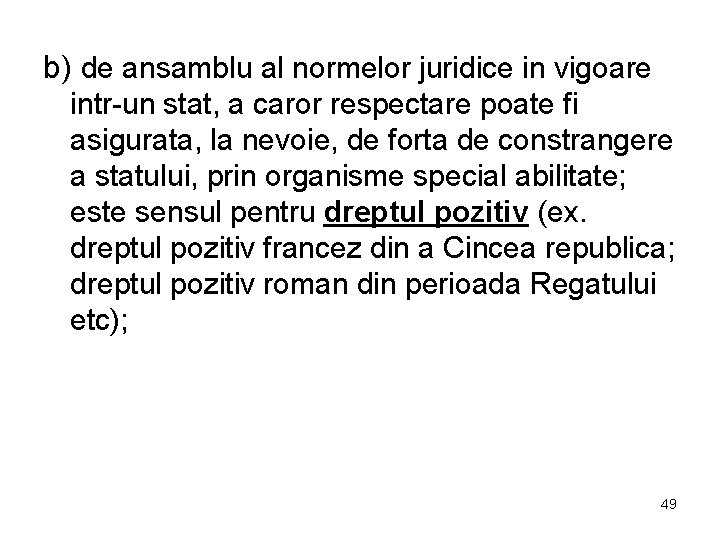 b) de ansamblu al normelor juridice in vigoare intr-un stat, a caror respectare poate fi asigurata, la nevoie, de forta de constrangere a statului, prin organisme special abilitate; este sensul pentru dreptul pozitiv (ex. dreptul pozitiv francez din a Cincea republica; dreptul pozitiv roman din perioada Regatului etc);

49